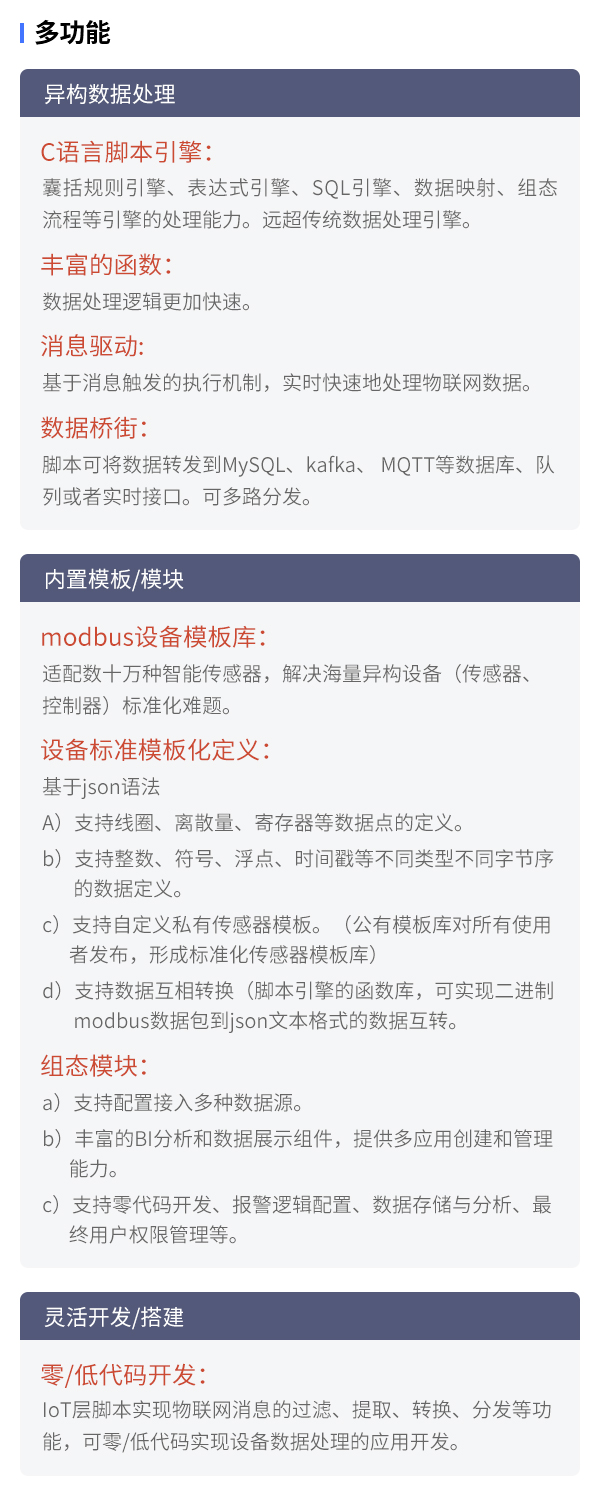 多功能

异构数据处理

C语言脚本引擎：
囊括规则引擎、表达式引擎、SQL引擎、数据映射、组态流程等引擎的处理能力。远超传统数据处理引擎。

丰富的函数：
数据处理逻辑更加快速。

消息驱动:
基于消息触发的执行机制，实时快速地处理物联网数据。

数据桥街：
脚本可将数据转发到MySQL、kafka、 MQTT等数据库、队列或者实时接口。可多路分发。

内置模板/模块

modbus设备模板库：
适配数十万种智能传感器，解决海量异构设备（传感器、控制器）标准化难题。

设备标准模板化定义：
基于json语法
A）支持线圈、离散量、寄存器等数据点的定义。
b）支持整数、符号、浮点、时间戳等不同类型不同字节序的数据定义。
c）支持自定义私有传感器模板。（公有模板库对所有使用者发布，形成标准化传感器模板库）
d）支持数据互相转换（脚本引擎的函数库，可实现二进制modbus数据包到json文本格式的数据互转。

组态模块：
a）支持配置接入多种数据源。
b）丰富的BI分析和数据展示组件，提供多应用创建和管理能力。
c）支持零代码开发、报警逻辑配置、数据存储与分析、最终用户权限管理等。

灵活开发/搭建

零/低代码开发：
IoT层脚本实现物联网消息的过滤、提取、转换、分发等功能，可零/低代码实现设备数据处理的应用开发。